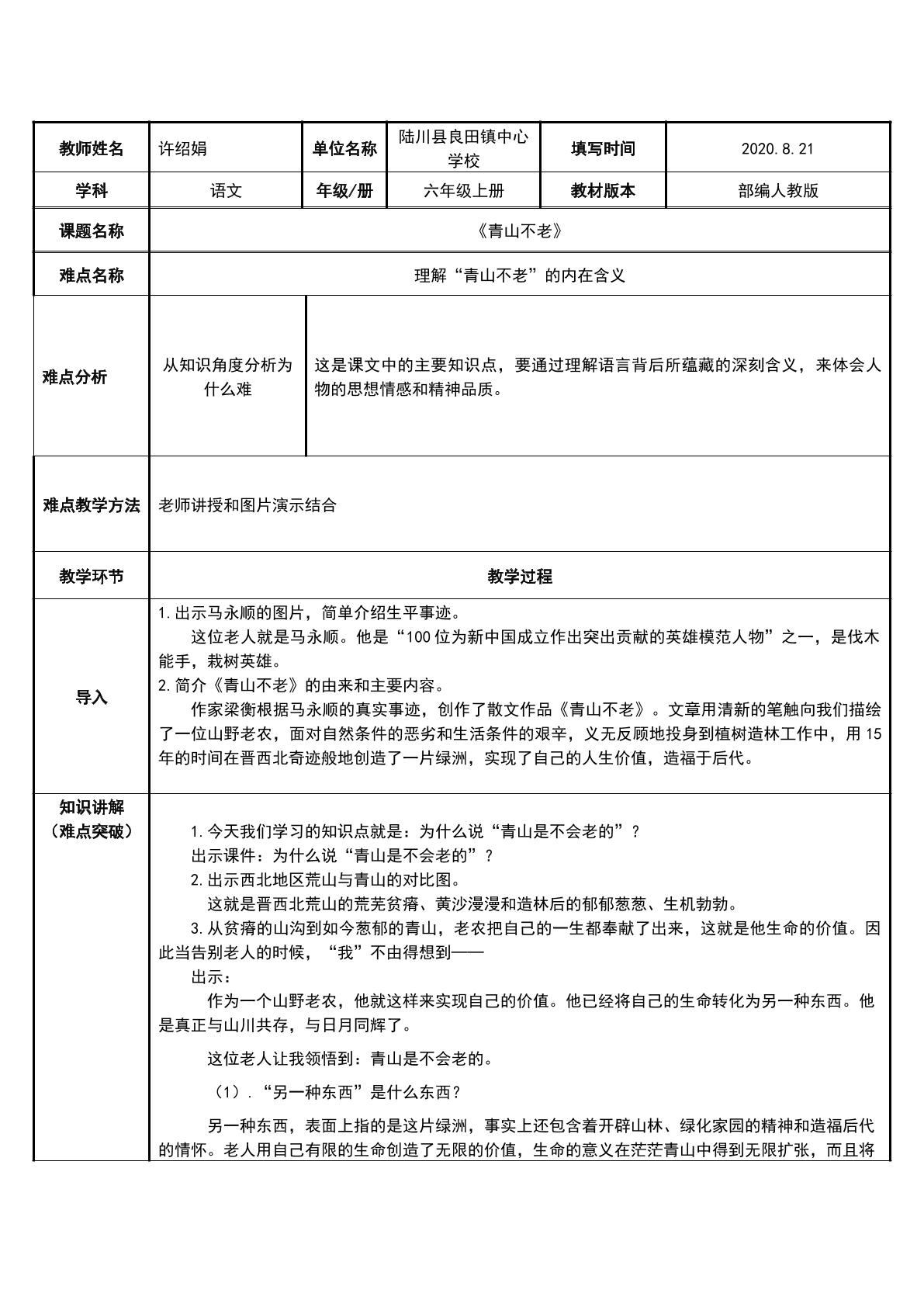 | 教师姓名 | 许绍娟 | 单位名称 | 陆川县良田镇中心学校 | 填写时间 | 2020.8.21 |
|---|---|---|---|---|---|
| 学科 | 语文 | 年级/册 | 六年级上册 | 教材版本 | 部编人教版 |
| 课题名称 | 《青山不老》 | | | | |
| 难点名称 | 理解“青山不老”的内在含义 | | | | |
| 难点分析 | 从知识角度分析为什么难 | 这是课文中的主要知识点，要通过理解语言背后所蕴藏的深刻含义，来体会人物的思想情感和精神品质。 | | | |
| 难点教学方法 | 老师讲授和图片演示结合 | | | | |
| 教学环节 | 教学过程 | | | | |
| 导入 | 1.出示马永顺的图片，简单介绍生平事迹。 这位老人就是马永顺。他是“100位为新中国成立作出突出贡献的英雄模范人物”之一，是伐木能手，栽树英雄。 2.简介《青山不老》的由来和主要内容。 作家梁衡根据马永顺的真实事迹，创作了散文作品《青山不老》。文章用清新的笔触向我们描绘了一位山野老农，面对自然条件的恶劣和生活条件的艰辛，义无反顾地投身到植树造林工作中，用15年的时间在晋西北奇迹般地创造了一片绿洲，实现了自己的人生价值，造福于后代。 | | | | |
| 知识讲解（难点突破） | 1.今天我们学习的知识点就是：为什么说“青山是不会老的”？ 出示课件：为什么说“青山是不会老的”？ 2.出示西北地区荒山与青山的对比图。 这就是晋西北荒山的荒芜贫瘠、黄沙漫漫和造林后的郁郁葱葱、生机勃勃。 3.从贫瘠的山沟到如今葱郁的青山，老农把自己的一生都奉献了出来，这就是他生命的价值。因此当告别老人的时候，“我”不由得想到—— 出示： 作为一个山野老农，他就这样来实现自己的价值。他已经将自己的生命转化为另一种东西。他是真正与山川共存，与日月同辉了。 这位老人让我领悟到：青山是不会老的。 （1）.“另一种东西”是什么东西？ 另一种东西，表面上指的是这片绿洲，事实上还包含着开辟山林、绿化家园的精神和造福后代的情怀。老人用自己有限的生命创造了无限的价值，生命的意义在茫茫青山中得到无限扩张，而且将 | | | | |